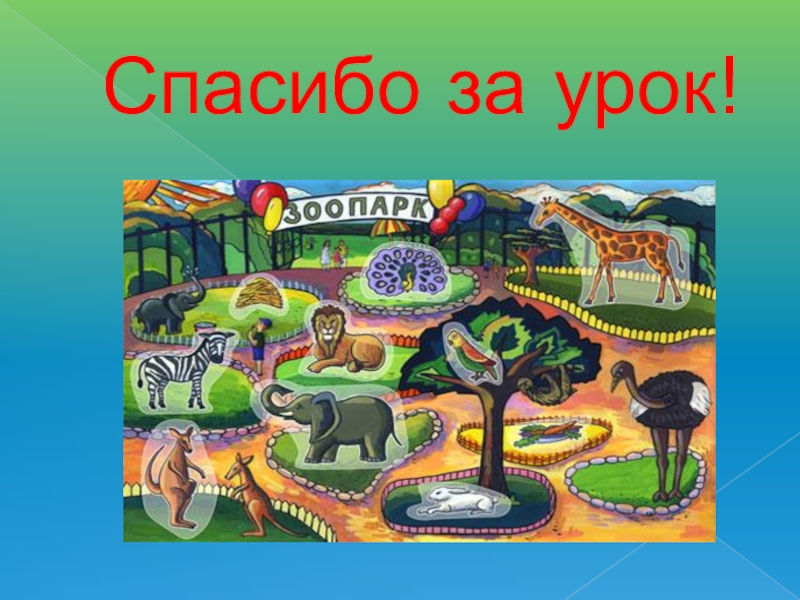 Спасибо за урок!

ЗООПАРК